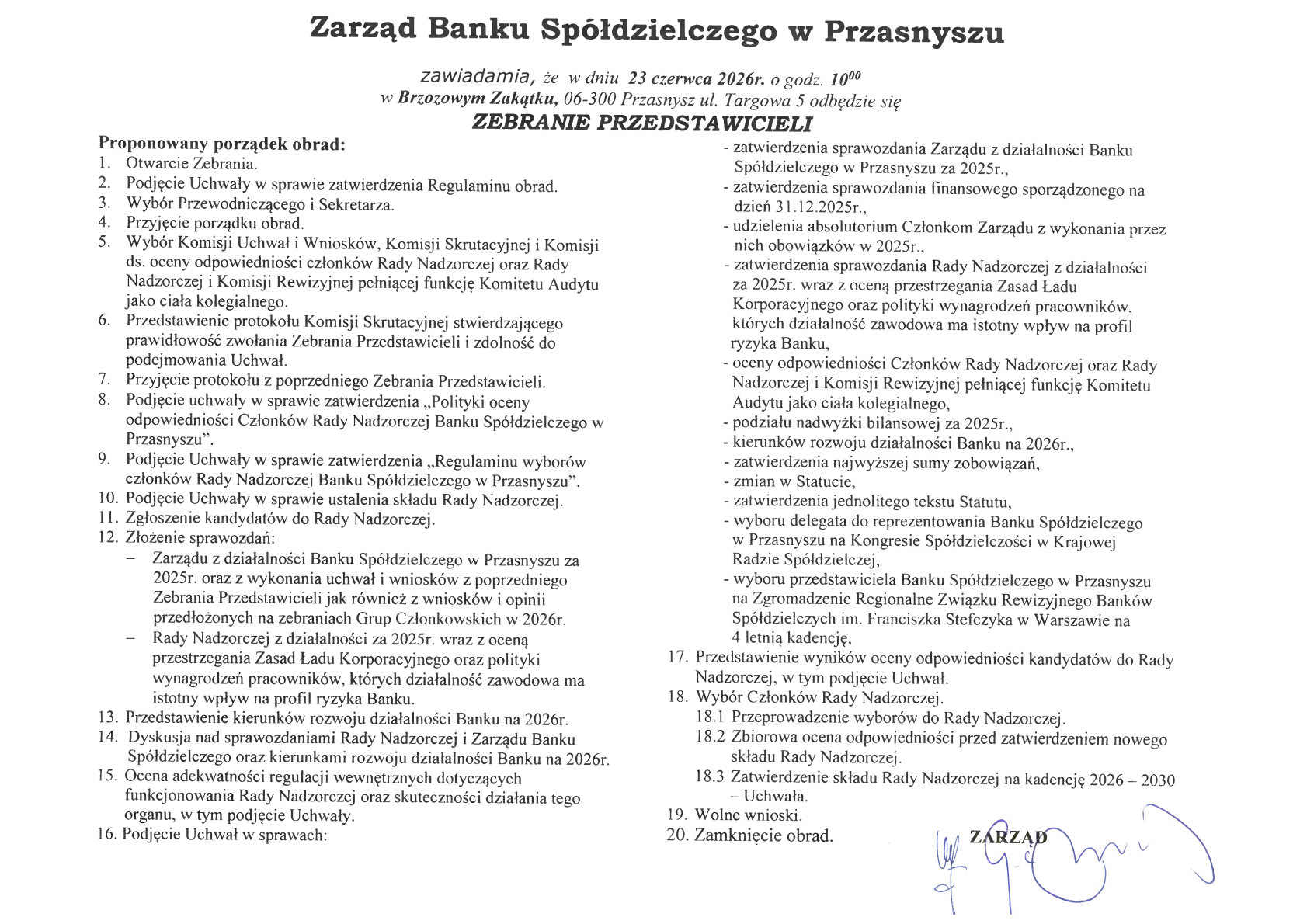 Zarząd Banku Spółdzielczego w Przasnyszu

zawiadamia, że w dniu 23 czerwca 2026r. o godz. $10^{00}$
w Brzozowym Zakątku, 06-300 Przasnysz ul. Targowa 5 odbędzie się
ZEBRANIE PRZEDSTAWICIELI

Proponowany porządek obrad:
1. Otwarcie Zebrania.
2. Podjęcie Uchwały w sprawie zatwierdzenia Regulaminu obrad.
3. Wybór Przewodniczącego i Sekretarza.
4. Przyjęcie porządku obrad.
5. Wybór Komisji Uchwał i Wniosków, Komisji Skrutacyjnej i Komisji ds. oceny odpowiedniości członków Rady Nadzorczej oraz Rady Nadzorczej i Komisji Rewizyjnej pełniącej funkcję Komitetu Audytu jako ciała kolegialnego.
6. Przedstawienie protokołu Komisji Skrutacyjnej stwierdzającego prawidłowość zwołania Zebrania Przedstawicieli i zdolność do podejmowania Uchwał.
7. Przyjęcie protokołu z poprzedniego Zebrania Przedstawicieli.
8. Podjęcie uchwały w sprawie zatwierdzenia „Polityki oceny odpowiedniości Członków Rady Nadzorczej Banku Spółdzielczego w Przasnyszu".
9. Podjęcie Uchwały w sprawie zatwierdzenia „Regulaminu wyborów członków Rady Nadzorczej Banku Spółdzielczego w Przasnyszu".
10. Podjęcie Uchwały w sprawie ustalenia składu Rady Nadzorczej.
11. Zgłoszenie kandydatów do Rady Nadzorczej.
12. Złożenie sprawozdań:
– Zarządu z działalności Banku Spółdzielczego w Przasnyszu za 2025r. oraz z wykonania uchwał i wniosków z poprzedniego Zebrania Przedstawicieli jak również z wniosków i opinii przedłożonych na zebraniach Grup Członkowskich w 2026r.
– Rady Nadzorczej z działalności za 2025r. wraz z oceną przestrzegania Zasad Ładu Korporacyjnego oraz polityki wynagrodzeń pracowników, których działalność zawodowa ma istotny wpływ na profil ryzyka Banku.
13. Przedstawienie kierunków rozwoju działalności Banku na 2026r.
14. Dyskusja nad sprawozdaniami Rady Nadzorczej i Zarządu Banku Spółdzielczego oraz kierunkami rozwoju działalności Banku na 2026r.
15. Ocena adekwatności regulacji wewnętrznych dotyczących funkcjonowania Rady Nadzorczej oraz skuteczności działania tego organu, w tym podjęcie Uchwały.
16. Podjęcie Uchwał w sprawach:
- zatwierdzenia sprawozdania Zarządu z działalności Banku Spółdzielczego w Przasnyszu za 2025r.,
- zatwierdzenia sprawozdania finansowego sporządzonego na dzień 31.12.2025r.,
- udzielenia absolutorium Członkom Zarządu z wykonania przez nich obowiązków w 2025r.,
- zatwierdzenia sprawozdania Rady Nadzorczej z działalności za 2025r. wraz z oceną przestrzegania Zasad Ładu Korporacyjnego oraz polityki wynagrodzeń pracowników, których działalność zawodowa ma istotny wpływ na profil ryzyka Banku,
- oceny odpowiedniości Członków Rady Nadzorczej oraz Rady Nadzorczej i Komisji Rewizyjnej pełniącej funkcję Komitetu Audytu jako ciała kolegialnego,
- podziału nadwyżki bilansowej za 2025r.,
- kierunków rozwoju działalności Banku na 2026r.,
- zatwierdzenia najwyższej sumy zobowiązań,
- zmian w Statucie,
- zatwierdzenia jednolitego tekstu Statutu,
- wyboru delegata do reprezentowania Banku Spółdzielczego w Przasnyszu na Kongresie Spółdzielczości w Krajowej Radzie Spółdzielczej,
- wyboru przedstawiciela Banku Spółdzielczego w Przasnyszu na Zgromadzenie Regionalne Związku Rewizyjnego Banków Spółdzielczych im. Franciszka Stefczyka w Warszawie na 4 letnią kadencję,
17. Przedstawienie wyników oceny odpowiedniości kandydatów do Rady Nadzorczej, w tym podjęcie Uchwał.
18. Wybór Członków Rady Nadzorczej.
18.1 Przeprowadzenie wyborów do Rady Nadzorczej.
18.2 Zbiorowa ocena odpowiedniości przed zatwierdzeniem nowego składu Rady Nadzorczej.
18.3 Zatwierdzenie składu Rady Nadzorczej na kadencję 2026 – 2030 – Uchwała.
19. Wolne wnioski.
20. Zamknięcie obrad.

ZARZĄD